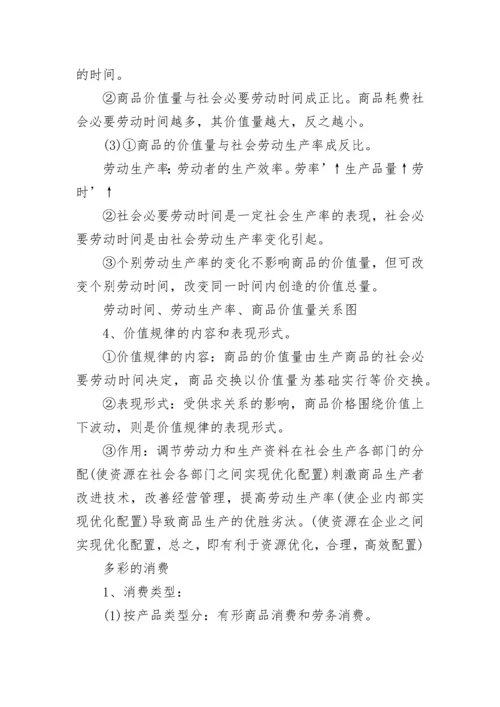 的时间。

②商品价值量与社会必要劳动时间成正比。商品耗费社会必要劳动时间越多，其价值量越大，反之越小。

(3)①商品的价值量与社会劳动生产率成反比。

劳动生产率:劳动者的生产效率。劳率’↑生产品量↑劳时’↑

②社会必要劳动时间是一定社会生产率的表现，社会必要劳动时间是由社会劳动生产率变化引起。

③个别劳动生产率的变化不影响商品的价值量，但可改变个别劳动时间，改变同一时间内创造的价值总量。

劳动时间、劳动生产率、商品价值量关系图

4、价值规律的内容和表现形式。

①价值规律的内容：商品的价值量由生产商品的社会必要劳动时间决定，商品交换以价值量为基础实行等价交换。

②表现形式：受供求关系的影响，商品价格围绕价值上下波动，则是价值规律的表现形式。

③作用：调节劳动力和生产资料在社会生产各部门的分配(使资源在社会各部门之间实现优化配置)刺激商品生产者改进技术，改善经营管理，提高劳动生产率(使企业内部实现优化配置)导致商品生产的优胜劣汰。(使资源在企业之间实现优化配置，总之，即有利于资源优化，合理，高效配置)

多彩的消费

1、消费类型：

(1)按产品类型分：有形商品消费和劳务消费。